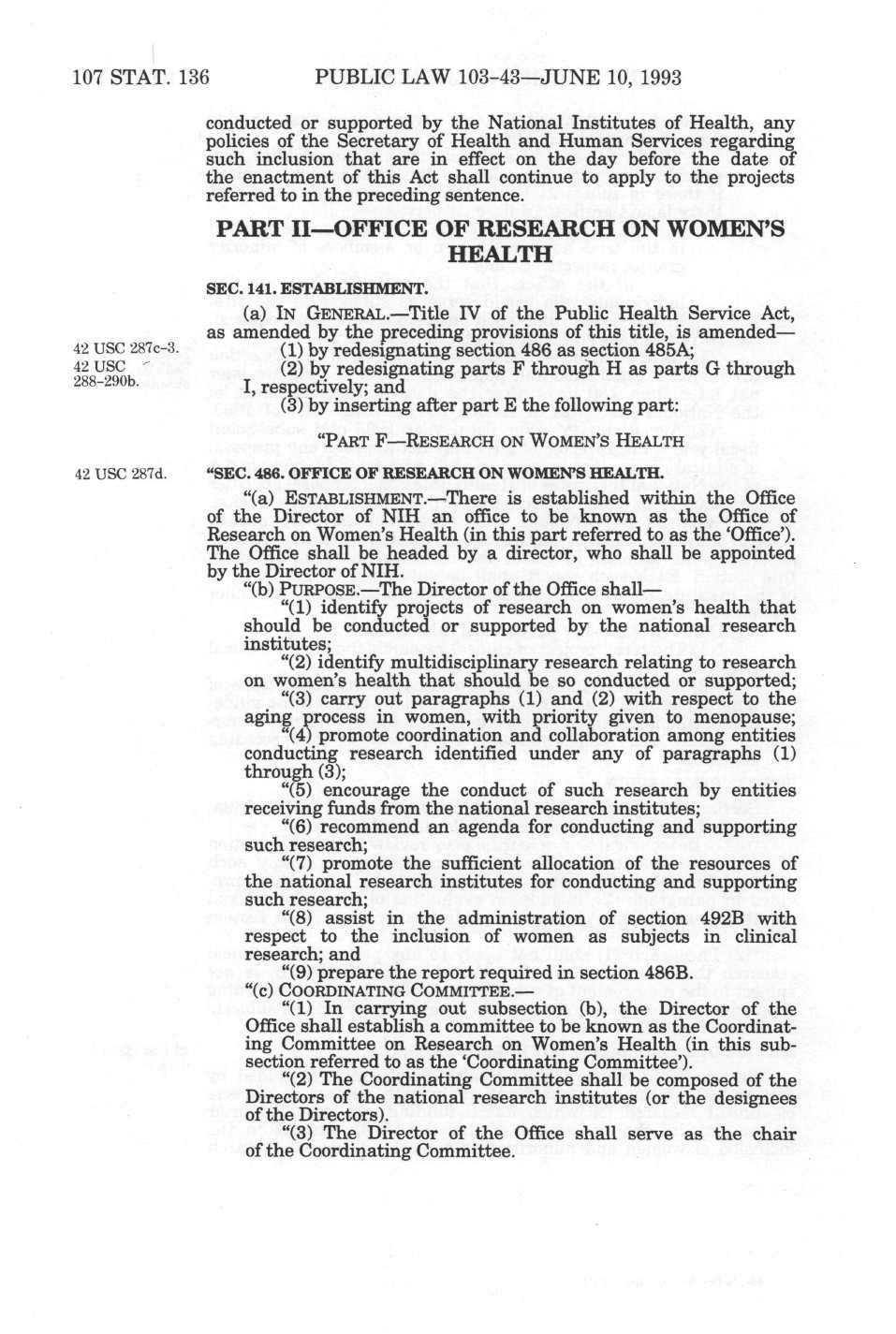 107 STAT. 136 PUBLIC LAW 103-43—JUNE 10, 1993

conducted or supported by the National Institutes of Health, any policies of the Secretary of Health and Human Services regarding such inclusion that are in effect on the day before the date of the enactment of this Act shall continue to apply to the projects referred to in the preceding sentence.

PART II—OFFICE OF RESEARCH ON WOMEN'S HEALTH

SEC. 141. ESTABLISHMENT.

(a) IN GENERAL.—Title IV of the Public Health Service Act, as amended by the preceding provisions of this title, is amended—

42 USC 287c-3.

(1) by redesignating section 486 as section 485A;

42 USC 288-290b.

(2) by redesignating parts F through H as parts G through I, respectively; and

(3) by inserting after part E the following part:

"PART F—RESEARCH ON WOMEN'S HEALTH

42 USC 287d.

"SEC. 486. OFFICE OF RESEARCH ON WOMEN'S HEALTH.

"(a) ESTABLISHMENT.—There is established within the Office of the Director of NIH an office to be known as the Office of Research on Women's Health (in this part referred to as the 'Office'). The Office shall be headed by a director, who shall be appointed by the Director of NIH.

"(b) PURPOSE.—The Director of the Office shall—

"(1) identify projects of research on women's health that should be conducted or supported by the national research institutes;

"(2) identify multidisciplinary research relating to research on women's health that should be so conducted or supported;

"(3) carry out paragraphs (1) and (2) with respect to the aging process in women, with priority given to menopause;

"(4) promote coordination and collaboration among entities conducting research identified under any of paragraphs (1) through (3);

"(5) encourage the conduct of such research by entities receiving funds from the national research institutes;

"(6) recommend an agenda for conducting and supporting such research;

"(7) promote the sufficient allocation of the resources of the national research institutes for conducting and supporting such research;

"(8) assist in the administration of section 492B with respect to the inclusion of women as subjects in clinical research; and

"(9) prepare the report required in section 486B.

"(c) COORDINATING COMMITTEE.—

"(1) In carrying out subsection (b), the Director of the Office shall establish a committee to be known as the Coordinating Committee on Research on Women's Health (in this subsection referred to as the 'Coordinating Committee').

"(2) The Coordinating Committee shall be composed of the Directors of the national research institutes (or the designees of the Directors).

"(3) The Director of the Office shall serve as the chair of the Coordinating Committee.